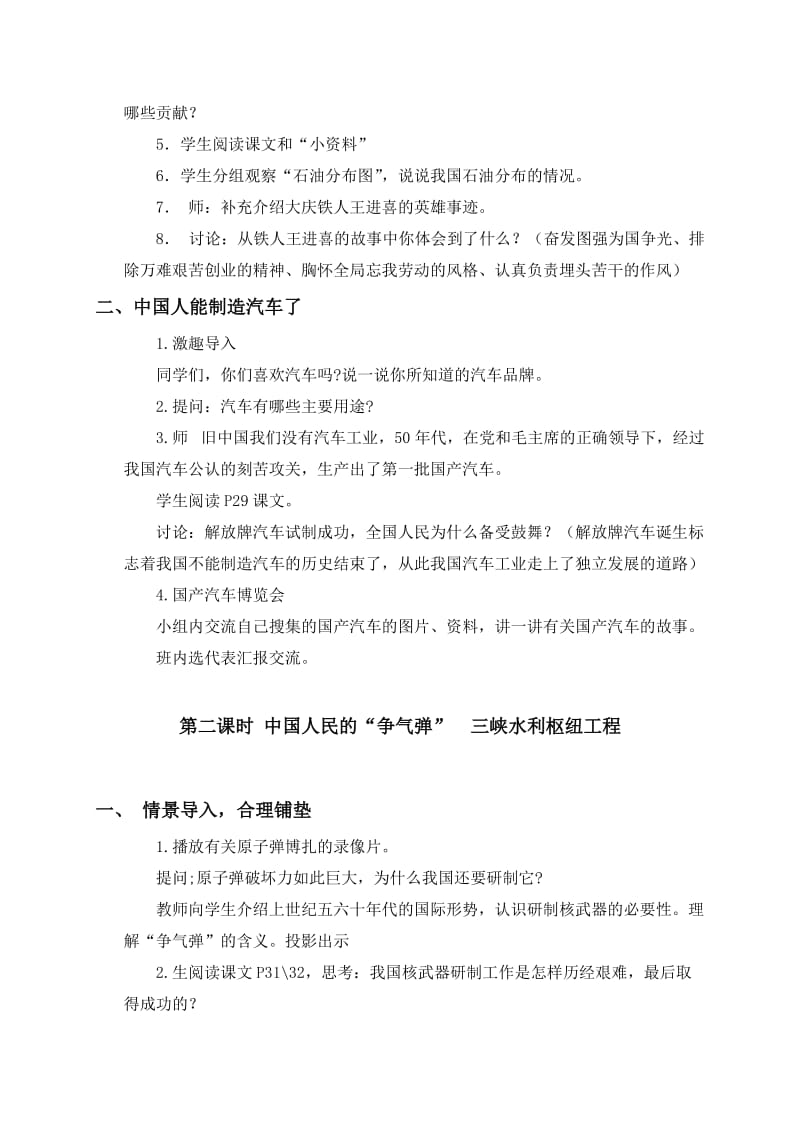 哪些贡献？

5．学生阅读课文和“小资料”

6．学生分组观察“石油分布图”，说说我国石油分布的情况。

7． 师：补充介绍大庆铁人王进喜的英雄事迹。

8． 讨论：从铁人王进喜的故事中你体会到了什么？（奋发图强为国争光、排除万难艰苦创业的精神、胸怀全局忘我劳动的风格、认真负责埋头苦干的作风）

二、中国人能制造汽车了

1.激趣导入

同学们，你们喜欢汽车吗?说一说你所知道的汽车品牌。

2.提问：汽车有哪些主要用途?

3.师 旧中国我们没有汽车工业，50年代，在党和毛主席的正确领导下，经过我国汽车公认的刻苦攻关，生产出了第一批国产汽车。

学生阅读P29课文。

讨论：解放牌汽车试制成功，全国人民为什么备受鼓舞？（解放牌汽车诞生标志着我国不能制造汽车的历史结束了，从此我国汽车工业走上了独立发展的道路）

4.国产汽车博览会

小组内交流自己搜集的国产汽车的图片、资料，讲一讲有关国产汽车的故事。

班内选代表汇报交流。

第二课时 中国人民的“争气弹” 三峡水利枢纽工程

一、 情景导入，合理铺垫

1.播放有关原子弹博扎的录像片。

提问;原子弹破坏力如此巨大，为什么我国还要研制它?

教师向学生介绍上世纪五六十年代的国际形势，认识研制核武器的必要性。理解“争气弹”的含义。投影出示

2.生阅读课文P31\32，思考：我国核武器研制工作是怎样历经艰难，最后取得成功的?